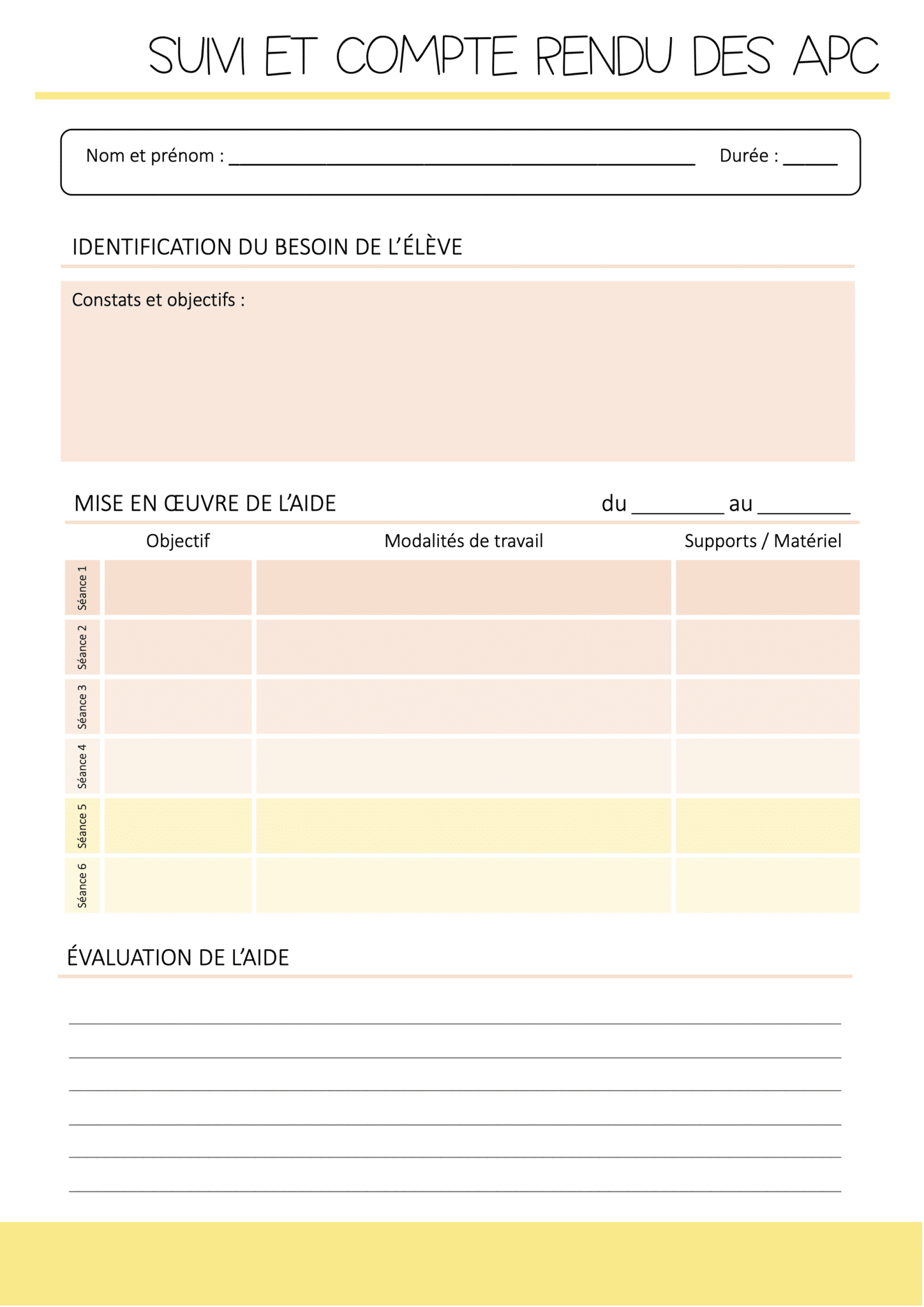 SUIVI ET COMPTE RENDU DES APC

Nom et prénom : ____ Durée : ____

IDENTIFICATION DU BESOIN DE L'ÉLÈVE

Constats et objectifs :

MISE EN ŒUVRE DE L'AIDE du ____ au ____

| | Objectif | Modalités de travail | Supports / Matériel |
|---|---|---|---|
| Séance 1 | | | |
| Séance 2 | | | |
| Séance 3 | | | |
| Séance 4 | | | |
| Séance 5 | | | |
| Séance 6 | | | |

ÉVALUATION DE L'AIDE

____
____
____
____
____
____